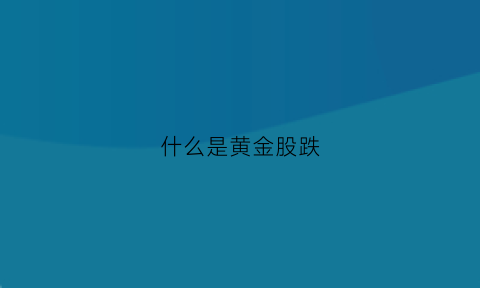 什么是黄金股跌